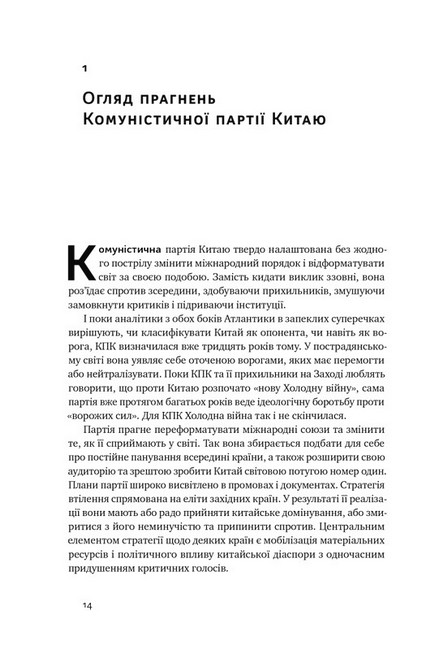 1

Огляд прагнень Комуністичної партії Китаю

Комуністична партія Китаю твердо налаштована без жодного пострілу змінити міжнародний порядок і відформатувати світ за своєю подобою. Замість кидати виклик ззовні, вона роз'їдає спротив зсередини, здобуваючи прихильників, змушуючи замовкнути критиків і підриваючи інституції.

І поки аналітики з обох боків Атлантики в запеклих суперечках вирішують, чи класифікувати Китай як опонента, чи навіть як ворога, КПК визначилася вже тридцять років тому. У пострадянському світі вона уявляє себе оточеною ворогами, яких має перемогти або нейтралізувати. Поки КПК та її прихильники на Заході люблять говорити, що проти Китаю розпочато «нову Холодну війну», сама партія вже протягом багатьох років веде ідеологічну боротьбу проти «ворожих сил». Для КПК Холодна війна так і не скінчилася.

Партія прагне переформатувати міжнародні союзи та змінити те, як її сприймають у світі. Так вона збирається подбати для себе про постійне панування всередині країни, а також розширити свою аудиторію та зрештою зробити Китай світовою потугою номер один. Плани партії широко висвітлено в промовах і документах. Стратегія втілення спрямована на еліти західних країн. У результаті її реалізації вони мають або радо прийняти китайське домінування, або змиритися з його неминучістю та припинити спротив. Центральним елементом стратегії щодо деяких країн є мобілізація матеріальних ресурсів і політичного впливу китайської діаспори з одночасним придушенням критичних голосів.

14